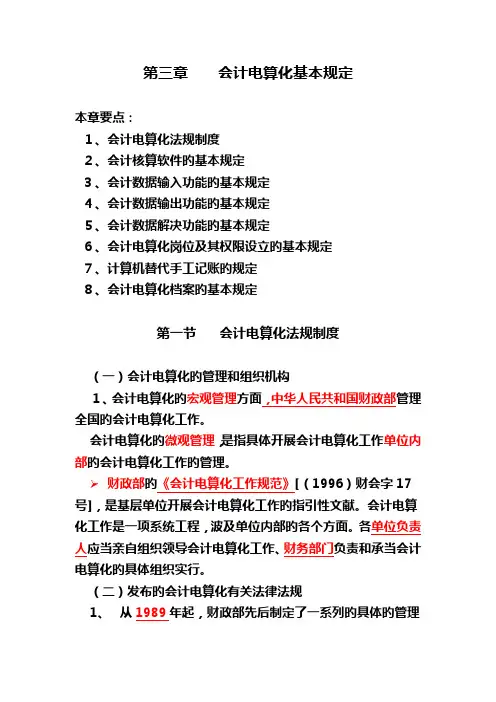 第三章　　会计电算化基本规定

本章要点：

1、会计电算化法规制度
2、会计核算软件的基本规定
3、会计数据输入功能的基本规定
4、会计数据输出功能的基本规定
5、会计数据解决功能的基本规定
6、会计电算化岗位及其权限设立的基本规定
7、计算机替代手工记账的规定
8、会计电算化档案的基本规定

第一节　　会计电算化法规制度

（一）会计电算化的管理和组织机构

1、会计电算化的宏观管理方面，中华人民共和国财政部管理全国的会计电算化工作。

会计电算化的微观管理 是指具体开展会计电算化工作单位内部的会计电算化工作的管理。

➢ 财政部的《会计电算化工作规范》[（1996）财会字 17 号]，是基层单位开展会计电算化工作的指引性文献。会计电算化工作是一项系统工程，波及单位内部的各个方面。各单位负责人应当亲自组织领导会计电算化工作、财务部门负责和承当会计电算化的具体组织实行。

（二）发布的会计电算化有关法律法规

1、　从 1989 年起，财政部先后制定了一系列的具体的管理